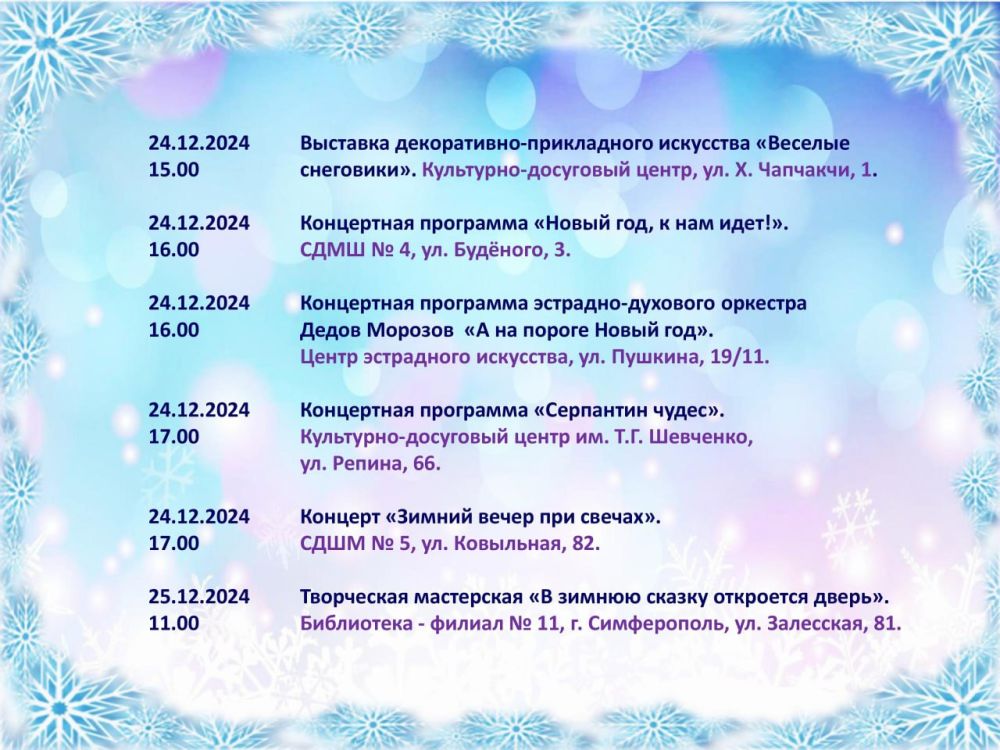 24.12.2024
15.00

Выставка декоративно-прикладного искусства «Веселые снеговики». Культурно-досуговый центр, ул. Х. Чапчакчи, 1.

24.12.2024
16.00

Концертная программа «Новый год, к нам идет!». СДМШ № 4, ул. Будёного, 3.

24.12.2024
16.00

Концертная программа эстрадно-духового оркестра Дедов Морозов «А на пороге Новый год». Центр эстрадного искусства, ул. Пушкина, 19/11.

24.12.2024
17.00

Концертная программа «Серпантин чудес». Культурно-досуговый центр им. Т.Г. Шевченко, ул. Репина, 66.

24.12.2024
17.00

Концерт «Зимний вечер при свечах». СДШМ № 5, ул. Ковыльная, 82.

25.12.2024
11.00

Творческая мастерская «В зимнюю сказку откроется дверь». Библиотека - филиал № 11, г. Симферополь, ул. Залесская, 81.